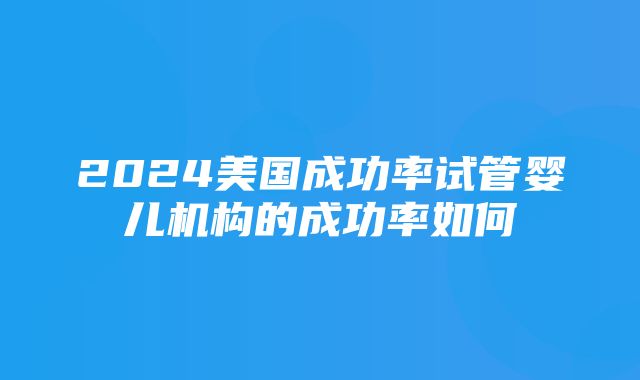 2024美国成功率试管婴儿机构的成功率如何